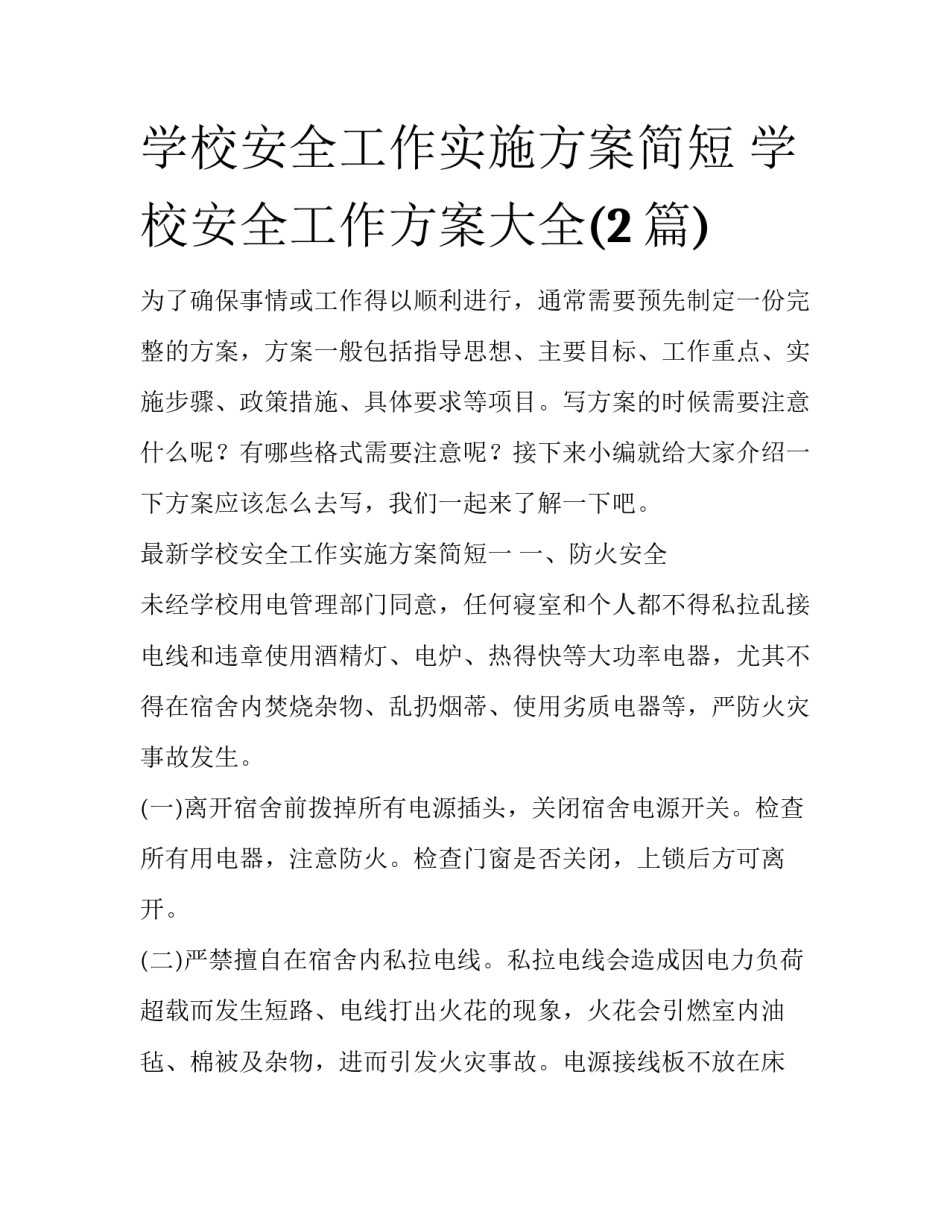 学校安全工作实施方案简短 学校安全工作方案大全(2 篇)

为了确保事情或工作得以顺利进行，通常需要预先制定一份完整的方案，方案一般包括指导思想、主要目标、工作重点、实施步骤、政策措施、具体要求等项目。写方案的时候需要注意什么呢？有哪些格式需要注意呢？接下来小编就给大家介绍一下方案应该怎么去写，我们一起来了解一下吧。

最新学校安全工作实施方案简短一 一、防火安全

未经学校用电管理部门同意，任何寝室和个人都不得私拉乱接电线和违章使用酒精灯、电炉、热得快等大功率电器，尤其不得在宿舍内焚烧杂物、乱扔烟蒂、使用劣质电器等，严防火灾事故发生。

(一)离开宿舍前拨掉所有电源插头，关闭宿舍电源开关。检查所有用电器，注意防火。检查门窗是否关闭，上锁后方可离开。

(二)严禁擅自在宿舍内私拉电线。私拉电线会造成因电力负荷超载而发生短路、电线打出火花的现象，火花会引燃室内油毡、棉被及杂物，进而引发火灾事故。电源接线板不放在床